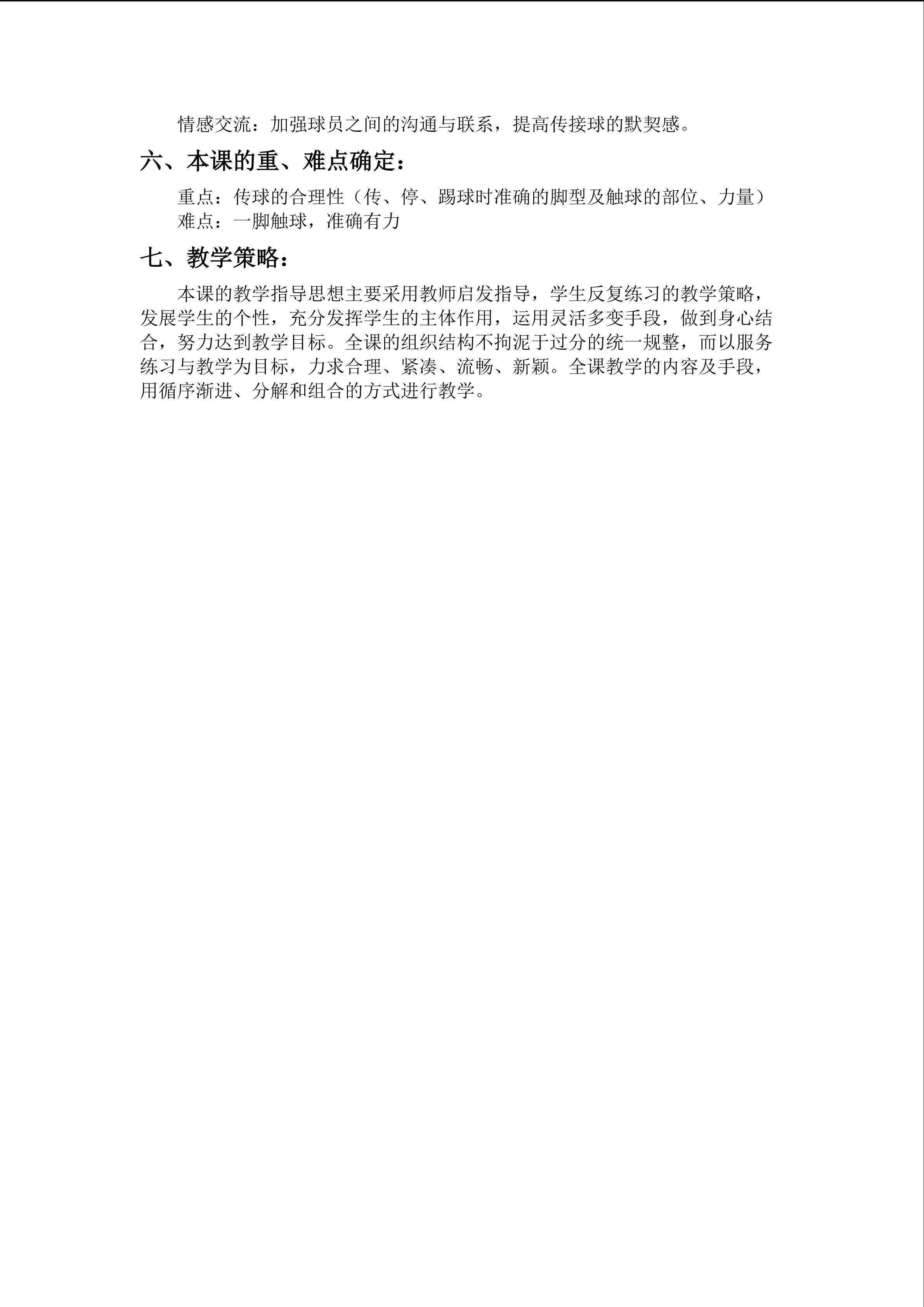 情感交流：加强球员之间的沟通与联系，提高传接球的默契感。

六、本课的重、难点确定：

重点：传球的合理性（传、停、踢球时准确的脚型及触球的部位、力量）
难点：一脚触球，准确有力

七、教学策略：

本课的教学指导思想主要采用教师启发指导，学生反复练习的教学策略，发展学生的个性，充分发挥学生的主体作用，运用灵活多变手段，做到身心结合，努力达到教学目标。全课的组织结构不拘泥于过分的统一规整，而以服务练习与教学为目标，力求合理、紧凑、流畅、新颖。全课教学的内容及手段，用循序渐进、分解和组合的方式进行教学。